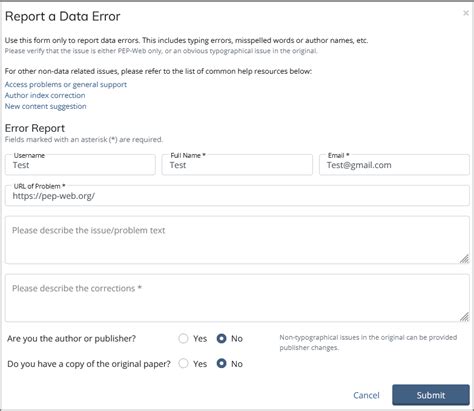 Report a Data Error

×

Use this form only to report data errors. This includes typing errors, misspelled words or author names, etc.
Please verify that the issue is either PEP-Web only, or an obvious typographical issue in the original.

For other non-data related issues, please refer to the list of common help resources below:
Access problems or general support
Author index correction
New content suggestion

Error Report
Fields marked with an asterisk (*) are required.

Username
Test

Full Name *
Test

Email *
Test@gmail.com

URL of Problem *
https://pep-web.org/

Please describe the issue/problem text

Please describe the corrections *

Are you the author or publisher? Yes No

Non-typographical issues in the original can be provided publisher changes.

Do you have a copy of the original paper? Yes No

Cancel Submit